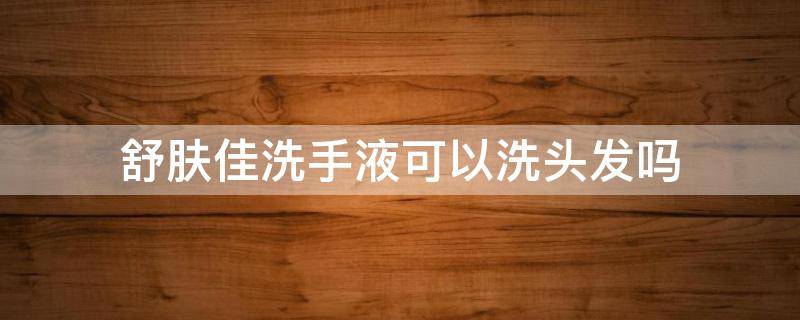 舒肤佳洗手液可以洗头发吗